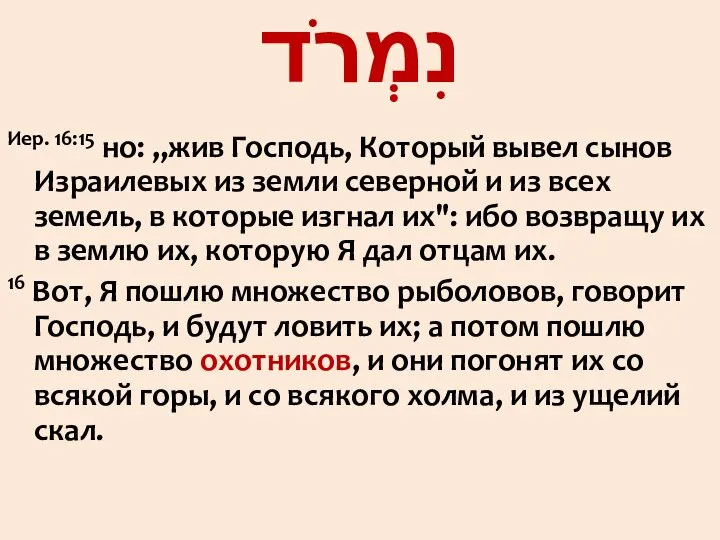 נִמְרֹד

Иер. 16:15 но: „жив Господь, Который вывел сынов Израилевых из земли северной и из всех земель, в которые изгнал их": ибо возвращу их в землю их, которую Я дал отцам их.

16 Вот, Я пошлю множество рыболовов, говорит Господь, и будут ловить их; а потом пошлю множество охотников, и они погонят их со всякой горы, и со всякого холма, и из ущелий скал.